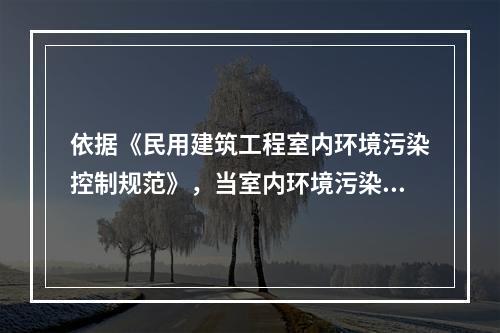 依据《民用建筑工程室内环境污染控制规范》，当室内环境污染...